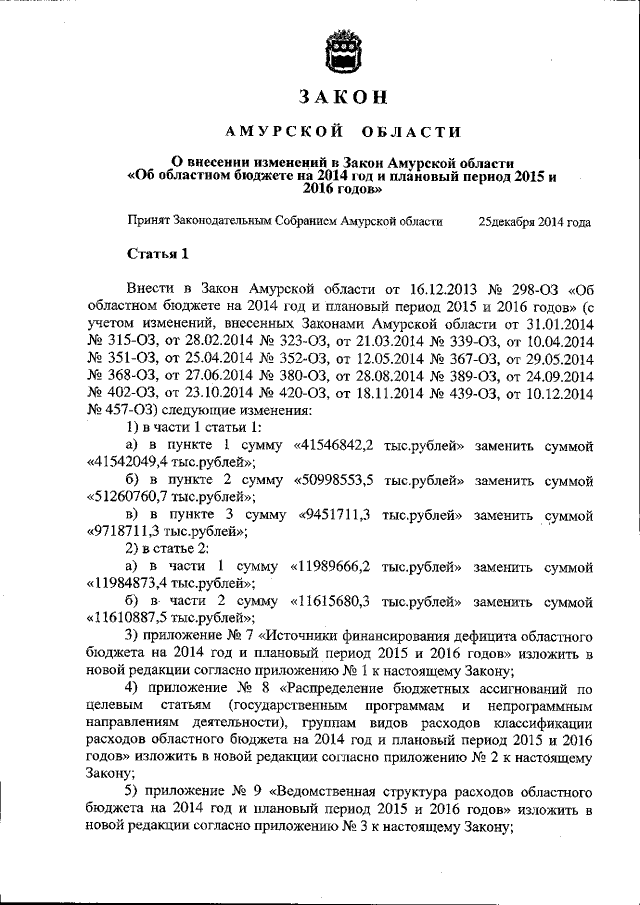 ЗАКОН

АМУРСКОЙ ОБЛАСТИ

О внесении изменений в Закон Амурской области «Об областном бюджете на 2014 год и плановый период 2015 и 2016 годов»

Принят Законодательным Собранием Амурской области 25декабря 2014 года

Статья 1

Внести в Закон Амурской области от 16.12.2013 № 298-ОЗ «Об областном бюджете на 2014 год и плановый период 2015 и 2016 годов» (с учетом изменений, внесенных Законами Амурской области от 31.01.2014 № 315-ОЗ, от 28.02.2014 № 323-ОЗ, от 21.03.2014 № 339-ОЗ, от 10.04.2014 № 351-ОЗ, от 25.04.2014 № 352-ОЗ, от 12.05.2014 № 367-ОЗ, от 29.05.2014 № 368-ОЗ, от 27.06.2014 № 380-ОЗ, от 28.08.2014 № 389-ОЗ, от 24.09.2014 № 402-ОЗ, от 23.10.2014 № 420-ОЗ, от 18.11.2014 № 439-ОЗ, от 10.12.2014 № 457-ОЗ) следующие изменения:

1) в части 1 статьи 1:

а) в пункте 1 сумму «41546842,2 тыс.рублей» заменить суммой «41542049,4 тыс.рублей»;

б) в пункте 2 сумму «50998553,5 тыс.рублей» заменить суммой «51260760,7 тыс.рублей»;

в) в пункте 3 сумму «9451711,3 тыс.рублей» заменить суммой «9718711,3 тыс.рублей»;

2) в статье 2:

а) в части 1 сумму «11989666,2 тыс.рублей» заменить суммой «11984873,4 тыс.рублей»;

б) в части 2 сумму «11615680,3 тыс.рублей» заменить суммой «11610887,5 тыс.рублей»;

3) приложение № 7 «Источники финансирования дефицита областного бюджета на 2014 год и плановый период 2015 и 2016 годов» изложить в новой редакции согласно приложению № 1 к настоящему Закону;

4) приложение № 8 «Распределение бюджетных ассигнований по целевым статьям (государственным программам и непрограммным направлениям деятельности), группам видов расходов классификации расходов областного бюджета на 2014 год и плановый период 2015 и 2016 годов» изложить в новой редакции согласно приложению № 2 к настоящему Закону;

5) приложение № 9 «Ведомственная структура расходов областного бюджета на 2014 год и плановый период 2015 и 2016 годов» изложить в новой редакции согласно приложению № 3 к настоящему Закону;